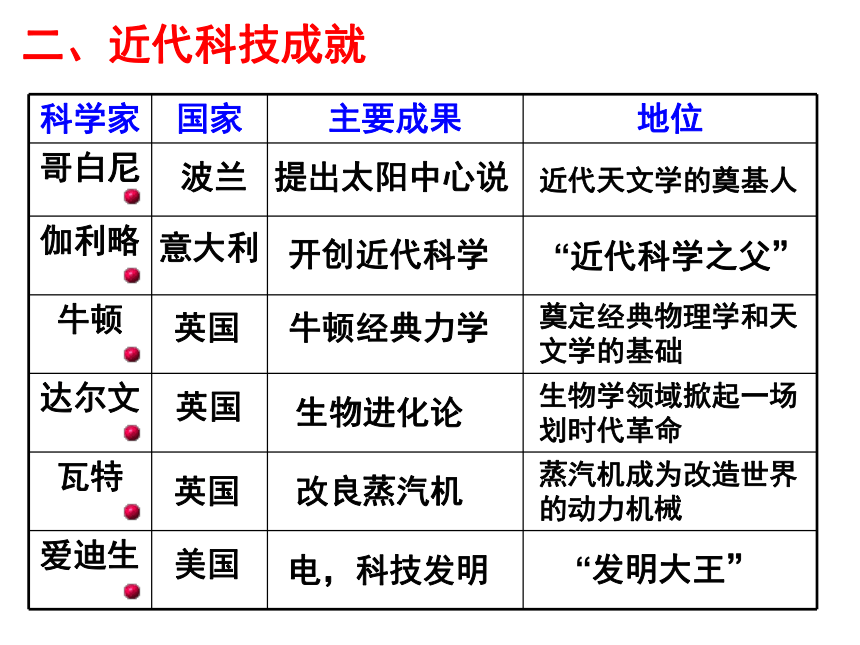 二、近代科技成就

| 科学家 | 国家 | 主要成果 | 地位 |
|---|---|---|---|
| 哥白尼 | 波兰 | 提出太阳中心说 | 近代天文学的奠基人 |
| 伽利略 | 意大利 | 开创近代科学 | “近代科学之父” |
| 牛顿 | 英国 | 牛顿经典力学 | 奠定经典物理学和天文学的基础 |
| 达尔文 | 英国 | 生物进化论 | 生物学领域掀起一场划时代革命 |
| 瓦特 | 英国 | 改良蒸汽机 | 蒸汽机成为改造世界的动力机械 |
| 爱迪生 | 美国 | 电，科技发明 | “发明大王” |